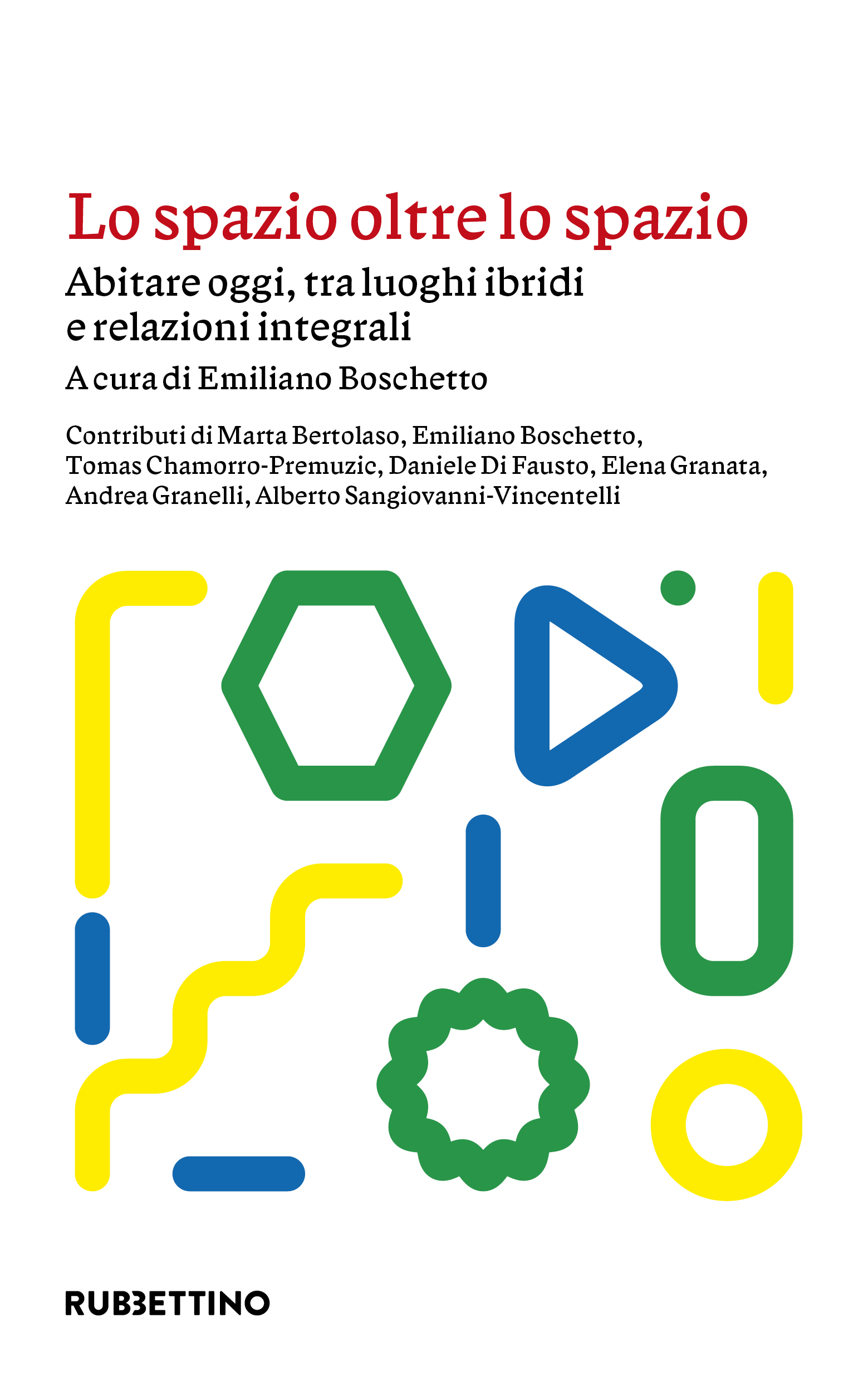 Lo spazio oltre lo spazio

Abitare oggi, tra luoghi ibridi e relazioni integrali

A cura di Emiliano Boschetto

Contributi di Marta Bertolaso, Emiliano Boschetto, Tomas Chamorro-Premuzic, Daniele Di Fausto, Elena Granata, Andrea Granelli, Alberto Sangiovanni-Vincentelli

RUBBETTINO